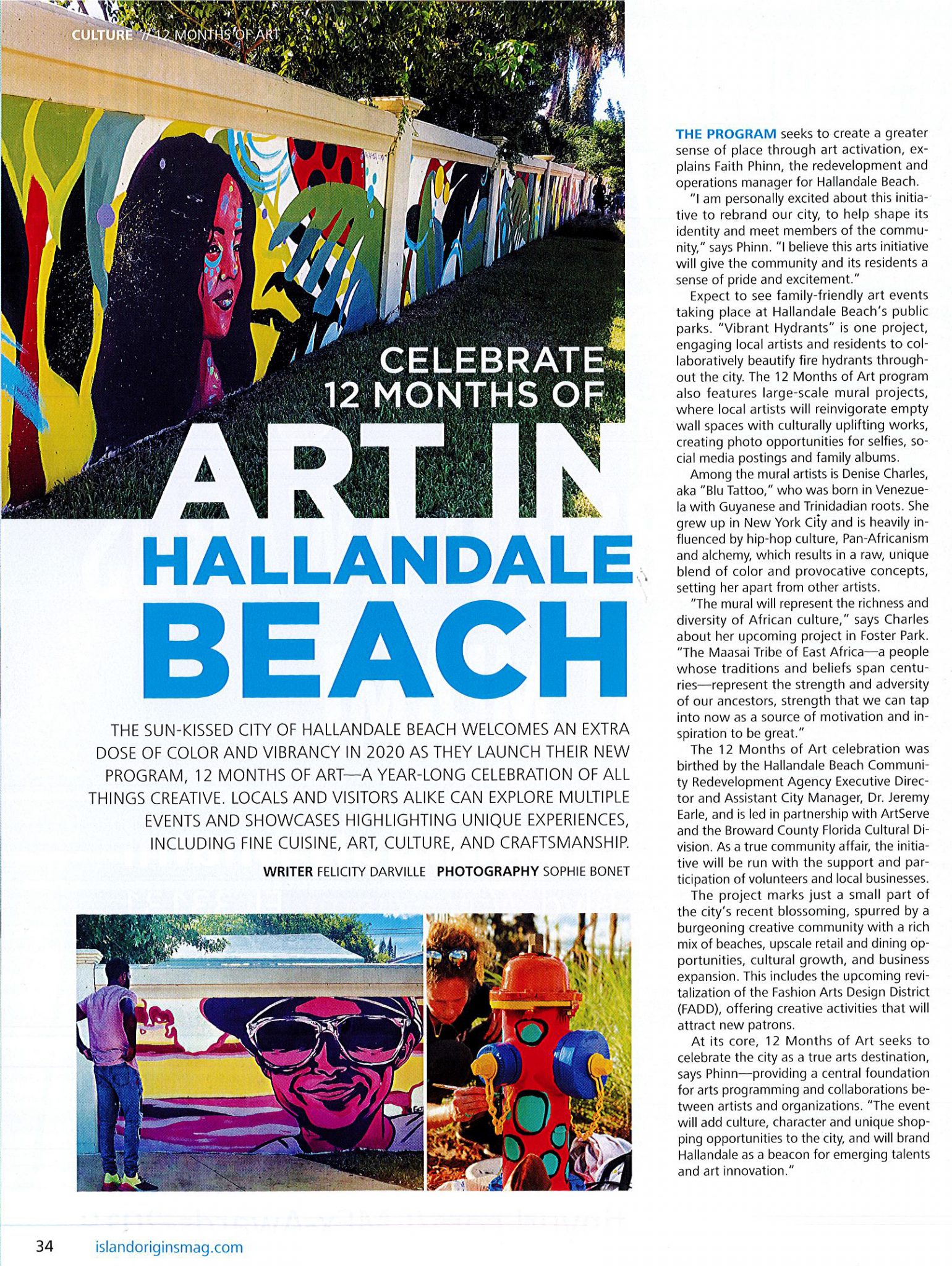 CULTURE // 12 MONTHS OF ART

CELEBRATE 12 MONTHS OF ART IN HALLANDALE BEACH

THE SUN-KISSED CITY OF HALLANDALE BEACH WELCOMES AN EXTRA DOSE OF COLOR AND VIBRANCY IN 2020 AS THEY LAUNCH THEIR NEW PROGRAM, 12 MONTHS OF ART—A YEAR-LONG CELEBRATION OF ALL THINGS CREATIVE. LOCALS AND VISITORS ALIKE CAN EXPLORE MULTIPLE EVENTS AND SHOWCASES HIGHLIGHTING UNIQUE EXPERIENCES, INCLUDING FINE CUISINE, ART, CULTURE, AND CRAFTSMANSHIP.

WRITER FELICITY DARVILLE PHOTOGRAPHY SOPHIE BONET

THE PROGRAM seeks to create a greater sense of place through art activation, explains Faith Phinn, the redevelopment and operations manager for Hallandale Beach.

"I am personally excited about this initiative to rebrand our city, to help shape its identity and meet members of the community," says Phinn. "I believe this arts initiative will give the community and its residents a sense of pride and excitement."

Expect to see family-friendly art events taking place at Hallandale Beach's public parks. "Vibrant Hydrants" is one project, engaging local artists and residents to collaboratively beautify fire hydrants throughout the city. The 12 Months of Art program also features large-scale mural projects, where local artists will reinvigorate empty wall spaces with culturally uplifting works, creating photo opportunities for selfies, social media postings and family albums.

Among the mural artists is Denise Charles, aka "Blu Tattoo," who was born in Venezuela with Guyanese and Trinidadian roots. She grew up in New York City and is heavily influenced by hip-hop culture, Pan-Africanism and alchemy, which results in a raw, unique blend of color and provocative concepts, setting her apart from other artists.

"The mural will represent the richness and diversity of African culture," says Charles about her upcoming project in Foster Park. "The Maasai Tribe of East Africa—a people whose traditions and beliefs span centuries—represent the strength and adversity of our ancestors, strength that we can tap into now as a source of motivation and inspiration to be great."

The 12 Months of Art celebration was birthed by the Hallandale Beach Community Redevelopment Agency Executive Director and Assistant City Manager, Dr. Jeremy Earle, and is led in partnership with ArtServe and the Broward County Florida Cultural Division. As a true community affair, the initiative will be run with the support and participation of volunteers and local businesses.

The project marks just a small part of the city's recent blossoming, spurred by a burgeoning creative community with a rich mix of beaches, upscale retail and dining opportunities, cultural growth, and business expansion. This includes the upcoming revitalization of the Fashion Arts Design District (FADD), offering creative activities that will attract new patrons.

At its core, 12 Months of Art seeks to celebrate the city as a true arts destination, says Phinn—providing a central foundation for arts programming and collaborations between artists and organizations. "The event will add culture, character and unique shopping opportunities to the city, and will brand Hallandale as a beacon for emerging talents and art innovation."

34 islandoriginsmag.com